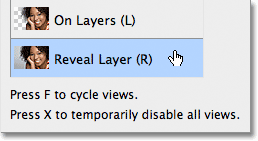 On Layers (L)

Reveal Layer (R)

Press F to cycle views.

Press X to temporarily disable all views.